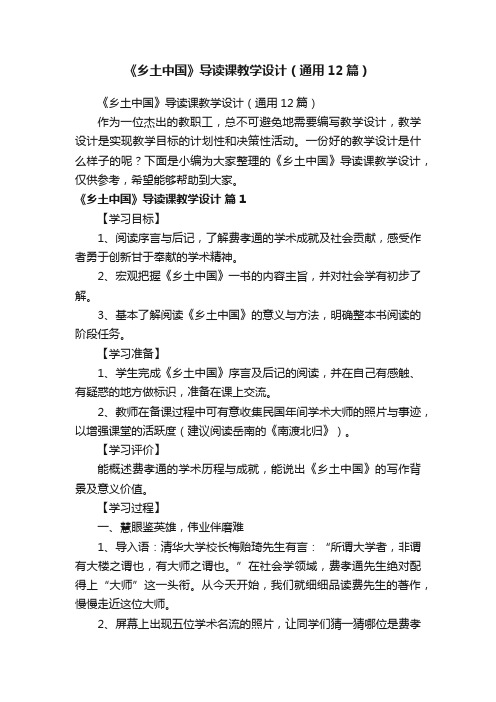 《乡土中国》导读课教学设计（通用12篇）

《乡土中国》导读课教学设计（通用12篇）

作为一位杰出的教职工，总不可避免地需要编写教学设计，教学设计是实现教学目标的计划性和决策性活动。一份好的教学设计是什么样子的呢？下面是小编为大家整理的《乡土中国》导读课教学设计，仅供参考，希望能够帮助到大家。

《乡土中国》导读课教学设计 篇1

【学习目标】

1、阅读序言与后记，了解费孝通的学术成就及社会贡献，感受作者勇于创新甘于奉献的学术精神。

2、宏观把握《乡土中国》一书的内容主旨，并对社会学有初步了解。

3、基本了解阅读《乡土中国》的意义与方法，明确整本书阅读的阶段任务。

【学习准备】

1、学生完成《乡土中国》序言及后记的阅读，并在自己有感触、有疑惑的地方做标识，准备在课上交流。

2、教师在备课过程中可有意收集民国年间学术大师的照片与事迹，以增强课堂的活跃度（建议阅读岳南的《南渡北归》）。

【学习评价】

能概述费孝通的学术历程与成就，能说出《乡土中国》的写作背景及意义价值。

【学习过程】

一、慧眼鉴英雄，伟业伴磨难

1、导入语：清华大学校长梅贻琦先生有言：“所谓大学者，非谓有大楼之谓也，有大师之谓也。”在社会学领域，费孝通先生绝对配得上“大师”这一头衔。从今天开始，我们就细细品读费先生的著作，慢慢走近这位大师。

2、屏幕上出现五位学术名流的照片，让同学们猜一猜哪位是费孝